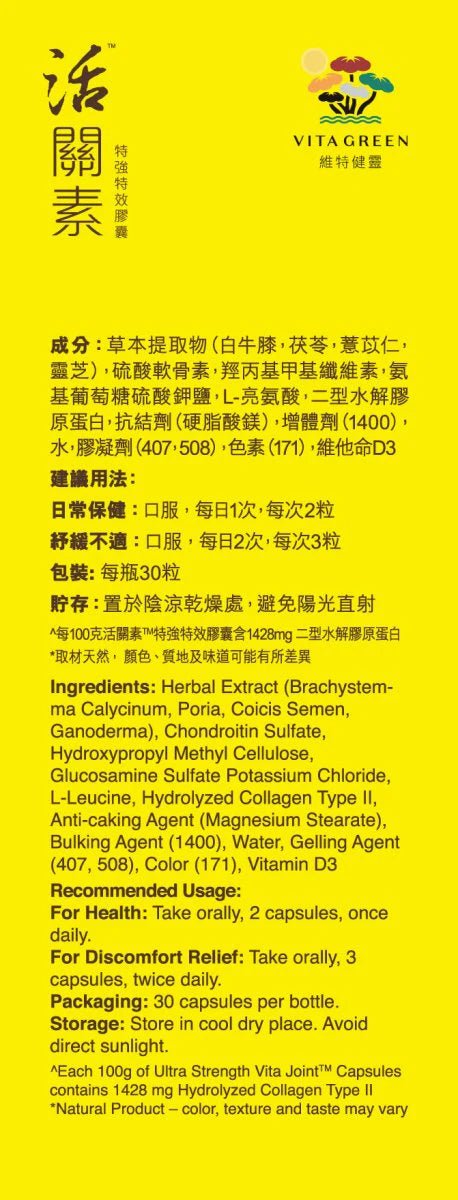 活關素™
特強特效膠囊

VITA GREEN
維特健靈

成分：草本提取物（白牛膝，茯苓，薏苡仁，靈芝），硫酸軟骨素，羥丙基甲基纖維素，氨基葡萄糖硫酸鉀鹽，L-亮氨酸，二型水解膠原蛋白，抗結劑（硬脂酸鎂），增體劑（1400），水，膠凝劑（407，508），色素（171），維他命D3

建議用法：

日常保健：口服，每日1次，每次2粒

紓緩不適：口服，每日2次，每次3粒

包裝：每瓶30粒

貯存：置於陰涼乾燥處，避免陽光直射

^每100克活關素™特強特效膠囊含1428mg 二型水解膠原蛋白
*取材天然，顏色、質地及味道可能有所差異

Ingredients: Herbal Extract (Brachystemma Calycinum, Poria, Coicis Semen, Ganoderma), Chondroitin Sulfate, Hydroxypropyl Methyl Cellulose, Glucosamine Sulfate Potassium Chloride, L-Leucine, Hydrolyzed Collagen Type II, Anti-caking Agent (Magnesium Stearate), Bulking Agent (1400), Water, Gelling Agent (407, 508), Color (171), Vitamin D3

Recommended Usage:
For Health: Take orally, 2 capsules, once daily.
For Discomfort Relief: Take orally, 3 capsules, twice daily.
Packaging: 30 capsules per bottle.
Storage: Store in cool dry place. Avoid direct sunlight.

^Each 100g of Ultra Strength Vita Joint™ Capsules contains 1428 mg Hydrolyzed Collagen Type II
*Natural Product – color, texture and taste may vary